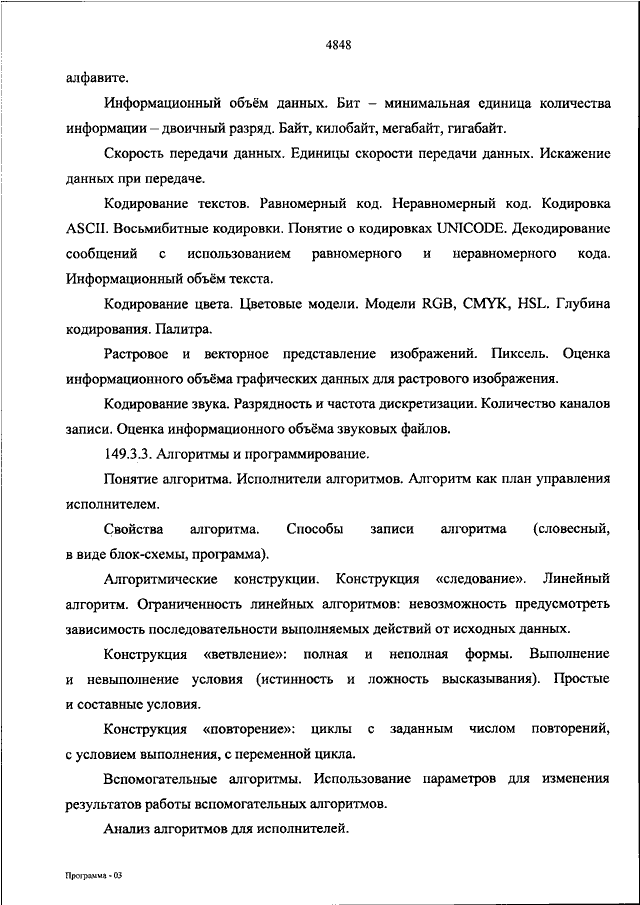 4848

алфавите.

Информационный объём данных. Бит – минимальная единица количества информации – двоичный разряд. Байт, килобайт, мегабайт, гигабайт.

Скорость передачи данных. Единицы скорости передачи данных. Искажение данных при передаче.

Кодирование текстов. Равномерный код. Неравномерный код. Кодировка ASCII. Восьмибитные кодировки. Понятие о кодировках UNICODE. Декодирование сообщений с использованием равномерного и неравномерного кода. Информационный объём текста.

Кодирование цвета. Цветовые модели. Модели RGB, CMYK, HSL. Глубина кодирования. Палитра.

Растровое и векторное представление изображений. Пиксель. Оценка информационного объёма графических данных для растрового изображения.

Кодирование звука. Разрядность и частота дискретизации. Количество каналов записи. Оценка информационного объёма звуковых файлов.

149.3.3. Алгоритмы и программирование.

Понятие алгоритма. Исполнители алгоритмов. Алгоритм как план управления исполнителем.

Свойства алгоритма. Способы записи алгоритма (словесный, в виде блок-схемы, программа).

Алгоритмические конструкции. Конструкция «следование». Линейный алгоритм. Ограниченность линейных алгоритмов: невозможность предусмотреть зависимость последовательности выполняемых действий от исходных данных.

Конструкция «ветвление»: полная и неполная формы. Выполнение и невыполнение условия (истинность и ложность высказывания). Простые и составные условия.

Конструкция «повторение»: циклы с заданным числом повторений, с условием выполнения, с переменной цикла.

Вспомогательные алгоритмы. Использование параметров для изменения результатов работы вспомогательных алгоритмов.

Анализ алгоритмов для исполнителей.

Программа - 03